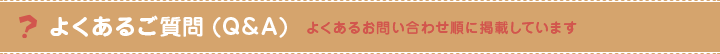 ? よくあるご質問（Q&A）　よくあるお問い合わせ順に掲載しています